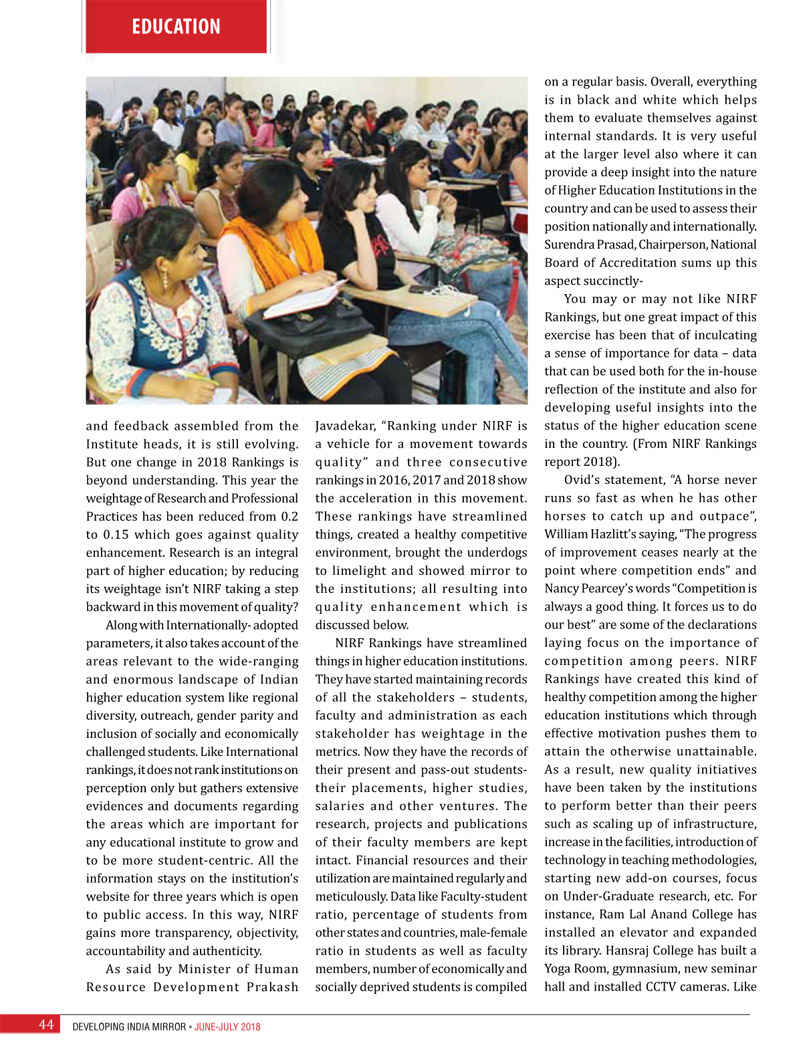 EDUCATION

and feedback assembled from the Institute heads, it is still evolving. But one change in 2018 Rankings is beyond understanding. This year the weightage of Research and Professional Practices has been reduced from 0.2 to 0.15 which goes against quality enhancement. Research is an integral part of higher education; by reducing its weightage isn't NIRF taking a step backward in this movement of quality?

Along with Internationally- adopted parameters, it also takes account of the areas relevant to the wide-ranging and enormous landscape of Indian higher education system like regional diversity, outreach, gender parity and inclusion of socially and economically challenged students. Like International rankings, it does not rank institutions on perception only but gathers extensive evidences and documents regarding the areas which are important for any educational institute to grow and to be more student-centric. All the information stays on the institution's website for three years which is open to public access. In this way, NIRF gains more transparency, objectivity, accountability and authenticity.

As said by Minister of Human Resource Development Prakash Javadekar, "Ranking under NIRF is a vehicle for a movement towards quality" and three consecutive rankings in 2016, 2017 and 2018 show the acceleration in this movement. These rankings have streamlined things, created a healthy competitive environment, brought the underdogs to limelight and showed mirror to the institutions; all resulting into quality enhancement which is discussed below.

NIRF Rankings have streamlined things in higher education institutions. They have started maintaining records of all the stakeholders – students, faculty and administration as each stakeholder has weightage in the metrics. Now they have the records of their present and pass-out students- their placements, higher studies, salaries and other ventures. The research, projects and publications of their faculty members are kept intact. Financial resources and their utilization are maintained regularly and meticulously. Data like Faculty-student ratio, percentage of students from other states and countries, male-female ratio in students as well as faculty members, number of economically and socially deprived students is compiled on a regular basis. Overall, everything is in black and white which helps them to evaluate themselves against internal standards. It is very useful at the larger level also where it can provide a deep insight into the nature of Higher Education Institutions in the country and can be used to assess their position nationally and internationally. Surendra Prasad, Chairperson, National Board of Accreditation sums up this aspect succinctly-

You may or may not like NIRF Rankings, but one great impact of this exercise has been that of inculcating a sense of importance for data – data that can be used both for the in-house reflection of the institute and also for developing useful insights into the status of the higher education scene in the country. (From NIRF Rankings report 2018).

Ovid's statement, "A horse never runs so fast as when he has other horses to catch up and outpace", William Hazlitt's saying, "The progress of improvement ceases nearly at the point where competition ends" and Nancy Pearcey's words "Competition is always a good thing. It forces us to do our best" are some of the declarations laying focus on the importance of competition among peers. NIRF Rankings have created this kind of healthy competition among the higher education institutions which through effective motivation pushes them to attain the otherwise unattainable. As a result, new quality initiatives have been taken by the institutions to perform better than their peers such as scaling up of infrastructure, increase in the facilities, introduction of technology in teaching methodologies, starting new add-on courses, focus on Under-Graduate research, etc. For instance, Ram Lal Anand College has installed an elevator and expanded its library. Hansraj College has built a Yoga Room, gymnasium, new seminar hall and installed CCTV cameras. Like

44 DEVELOPING INDIA MIRROR • JUNE-JULY 2018